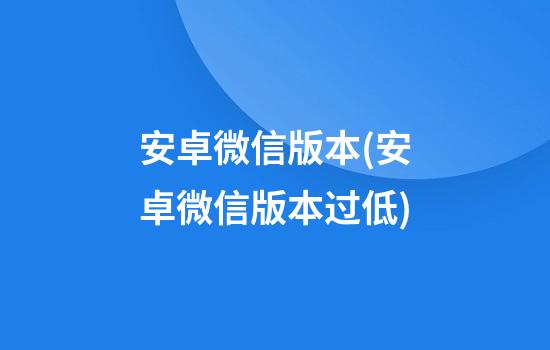 安卓微信版本(安卓微信版本过低)